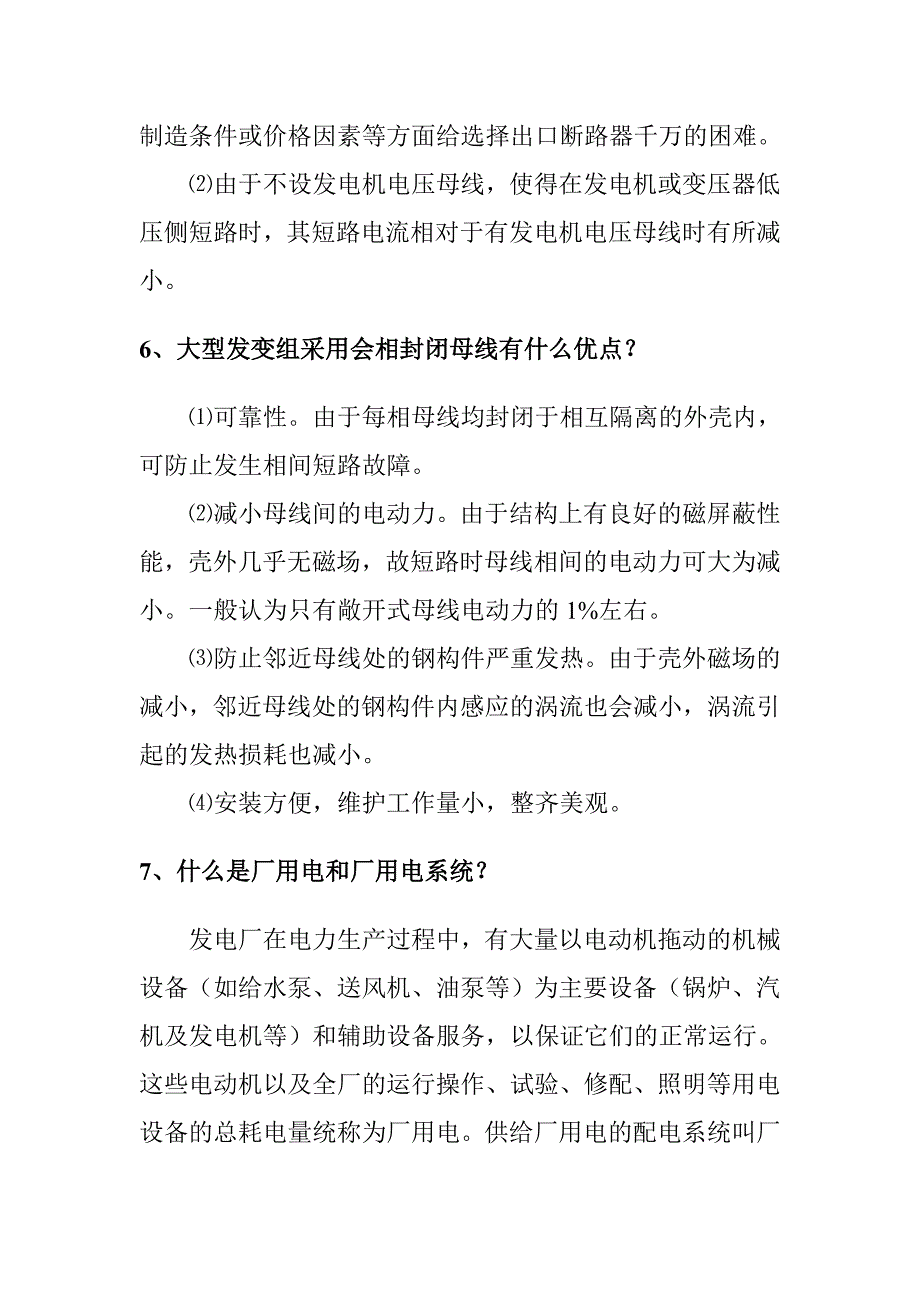 制造条件或价格因素等方面给选择出口断路器千万的困难。

⑵由于不设发电机电压母线，使得在发电机或变压器低压侧短路时，其短路电流相对于有发电机电压母线时有所减小。

6、大型发变组采用会相封闭母线有什么优点？

⑴可靠性。由于每相母线均封闭于相互隔离的外壳内，可防止发生相间短路故障。

⑵减小母线间的电动力。由于结构上有良好的磁屏蔽性能，壳外几乎无磁场，故短路时母线相间的电动力可大为减小。一般认为只有敞开式母线电动力的 1%左右。

⑶防止邻近母线处的钢构件严重发热。由于壳外磁场的减小，邻近母线处的钢构件内感应的涡流也会减小，涡流引起的发热损耗也减小。

⑷安装方便，维护工作量小，整齐美观。

7、什么是厂用电和厂用电系统？

发电厂在电力生产过程中，有大量以电动机拖动的机械设备（如给水泵、送风机、油泵等）为主要设备（锅炉、汽机及发电机等）和辅助设备服务，以保证它们的正常运行。这些电动机以及全厂的运行操作、试验、修配、照明等用电设备的总耗电量统称为厂用电。供给厂用电的配电系统叫厂